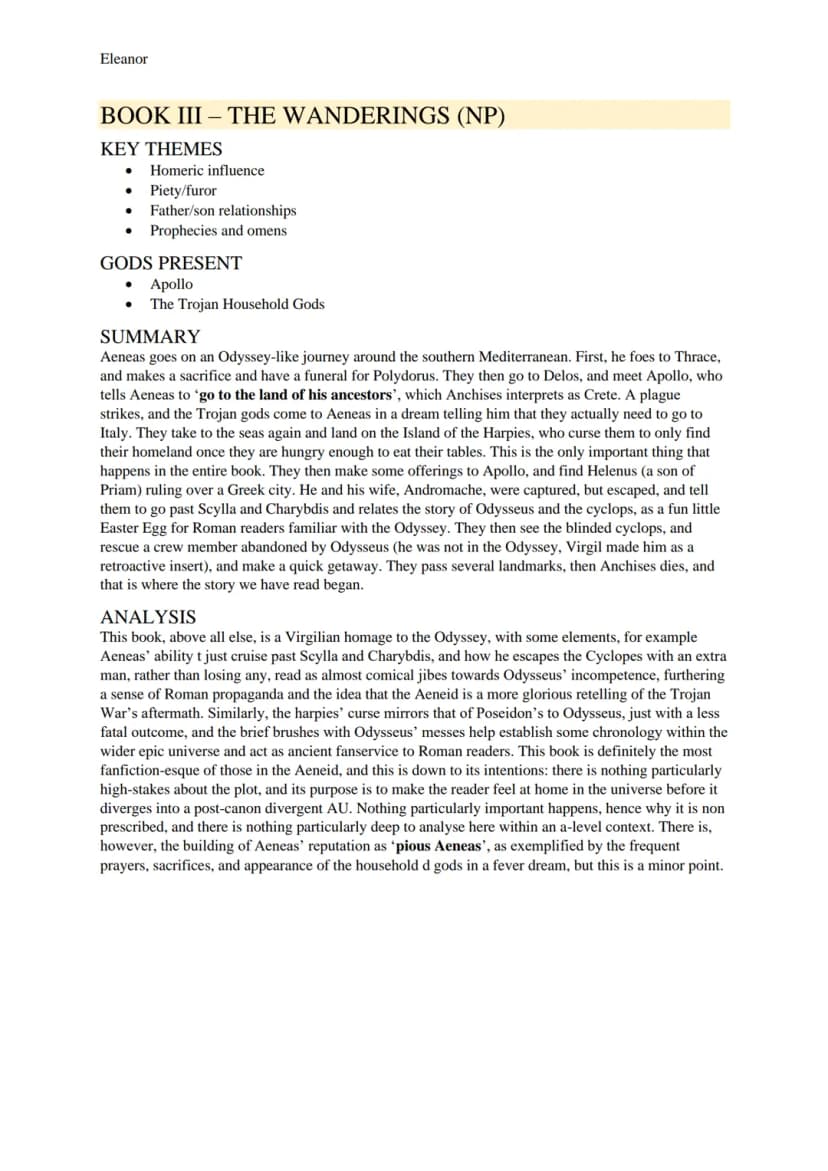 Eleanor

BOOK III – THE WANDERINGS (NP)

KEY THEMES
• Homeric influence
• Piety/furor
• Father/son relationships
• Prophecies and omens

GODS PRESENT
• Apollo
• The Trojan Household Gods

SUMMARY
Aeneas goes on an Odyssey-like journey around the southern Mediterranean. First, he foes to Thrace, and makes a sacrifice and have a funeral for Polydorus. They then go to Delos, and meet Apollo, who tells Aeneas to 'go to the land of his ancestors', which Anchises interprets as Crete. A plague strikes, and the Trojan gods come to Aeneas in a dream telling him that they actually need to go to Italy. They take to the seas again and land on the Island of the Harpies, who curse them to only find their homeland once they are hungry enough to eat their tables. This is the only important thing that happens in the entire book. They then make some offerings to Apollo, and find Helenus (a son of Priam) ruling over a Greek city. He and his wife, Andromache, were captured, but escaped, and tell them to go past Scylla and Charybdis and relates the story of Odysseus and the cyclops, as a fun little Easter Egg for Roman readers familiar with the Odyssey. They then see the blinded cyclops, and rescue a crew member abandoned by Odysseus (he was not in the Odyssey, Virgil made him as a retroactive insert), and make a quick getaway. They pass several landmarks, then Anchises dies, and that is where the story we have read began.

ANALYSIS
This book, above all else, is a Virgilian homage to the Odyssey, with some elements, for example Aeneas' ability t just cruise past Scylla and Charybdis, and how he escapes the Cyclopes with an extra man, rather than losing any, read as almost comical jibes towards Odysseus' incompetence, furthering a sense of Roman propaganda and the idea that the Aeneid is a more glorious retelling of the Trojan War's aftermath. Similarly, the harpies' curse mirrors that of Poseidon's to Odysseus, just with a less fatal outcome, and the brief brushes with Odysseus' messes help establish some chronology within the wider epic universe and act as ancient fanservice to Roman readers. This book is definitely the most fanfiction-esque of those in the Aeneid, and this is down to its intentions: there is nothing particularly high-stakes about the plot, and its purpose is to make the reader feel at home in the universe before it diverges into a post-canon divergent AU. Nothing particularly important happens, hence why it is non prescribed, and there is nothing particularly deep to analyse here within an a-level context. There is, however, the building of Aeneas' reputation as 'pious Aeneas', as exemplified by the frequent prayers, sacrifices, and appearance of the household d gods in a fever dream, but this is a minor point.